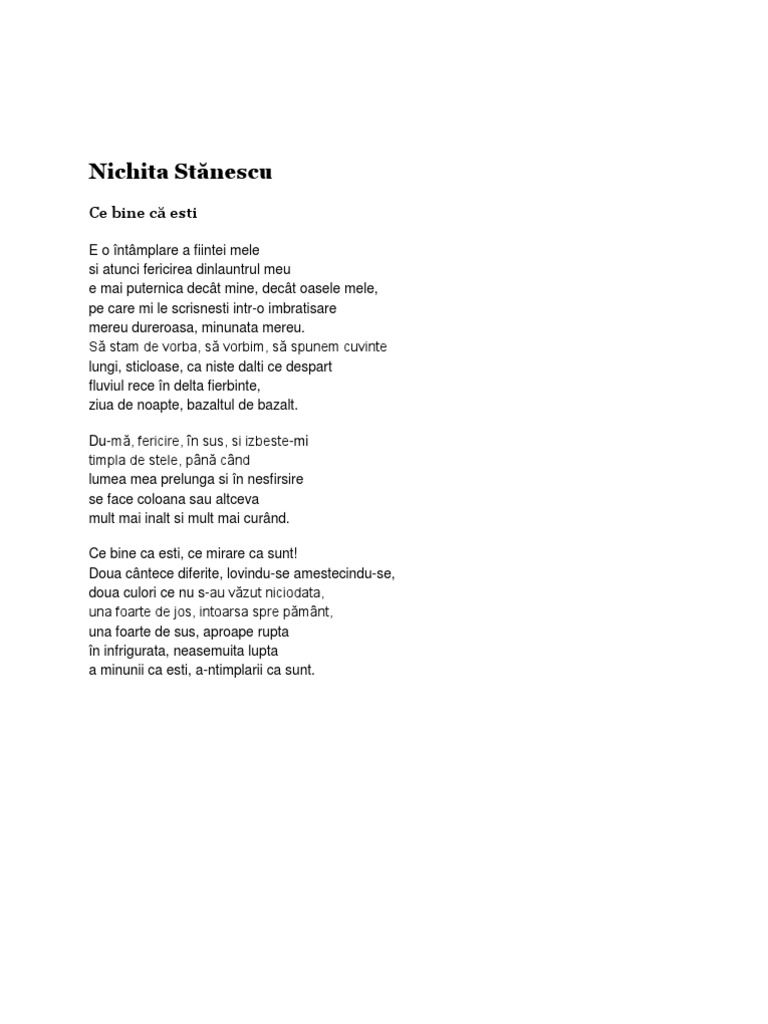 Nichita Stănescu

Ce bine că esti

E o întâmplare a fiintei mele
si atunci fericirea dinlauntrul meu
e mai puternica decât mine, decât oasele mele,
pe care mi le scrisnesti intr-o imbratisare
mereu dureroasa, minunata mereu.
Să stam de vorba, să vorbim, să spunem cuvinte
lungi, sticloase, ca niste dalti ce despart
fluviul rece în delta fierbinte,
ziua de noapte, bazaltul de bazalt.

Du-mă, fericire, în sus, si izbeste-mi
timpla de stele, până când
lumea mea prelunga si în nesfirsire
se face coloana sau altceva
mult mai inalt si mult mai curând.

Ce bine ca esti, ce mirare ca sunt!
Doua cântece diferite, lovindu-se amestecindu-se,
doua culori ce nu s-au văzut niciodata,
una foarte de jos, intoarsa spre pământ,
una foarte de sus, aproape rupta
în infrigurata, neasemuita lupta
a minunii ca esti, a-ntimplarii ca sunt.